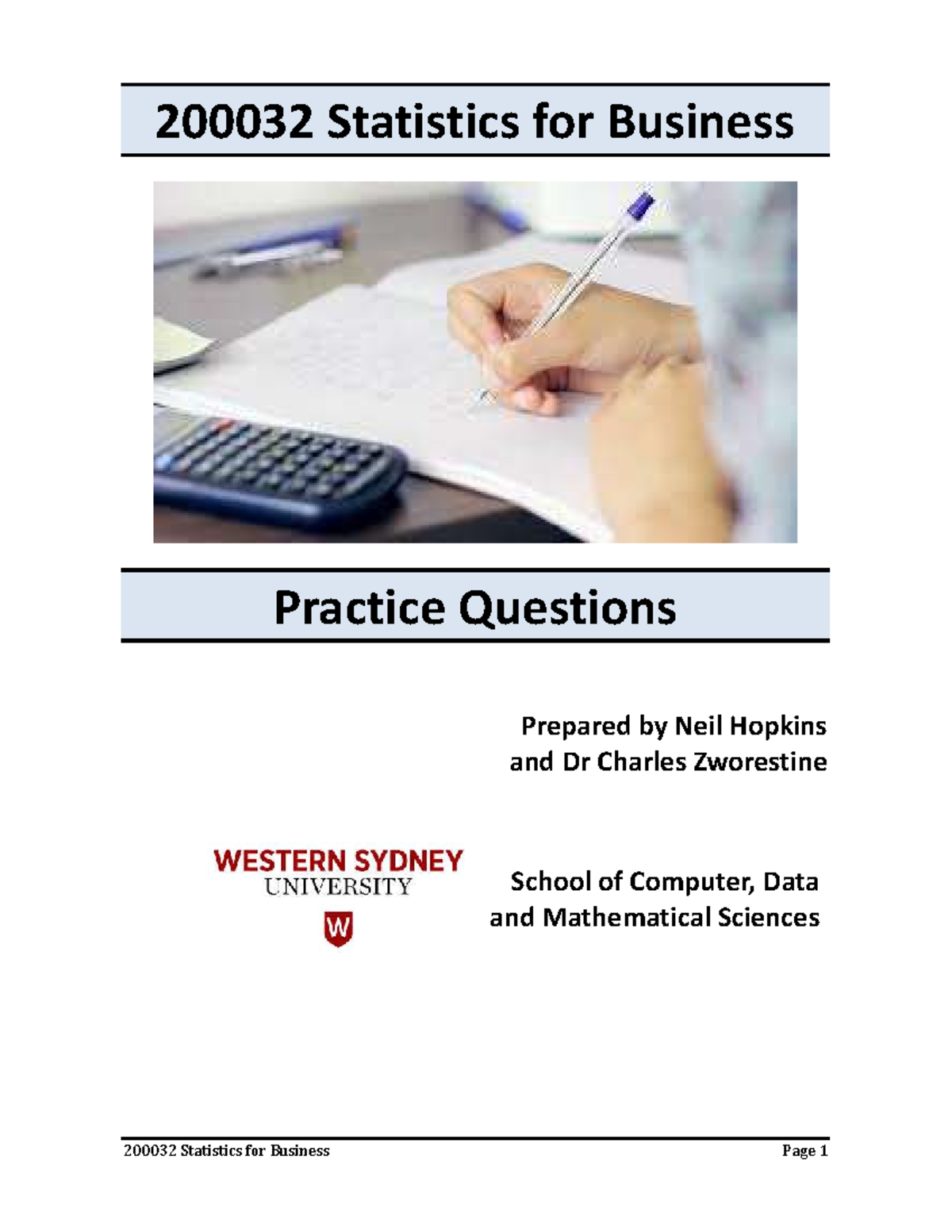 200032 Statistics for Business

Practice Questions

Prepared by Neil Hopkins
and Dr Charles Zworestine

WESTERN SYDNEY
UNIVERSITY
W

School of Computer, Data
and Mathematical Sciences

200032 Statistics for Business Page 1